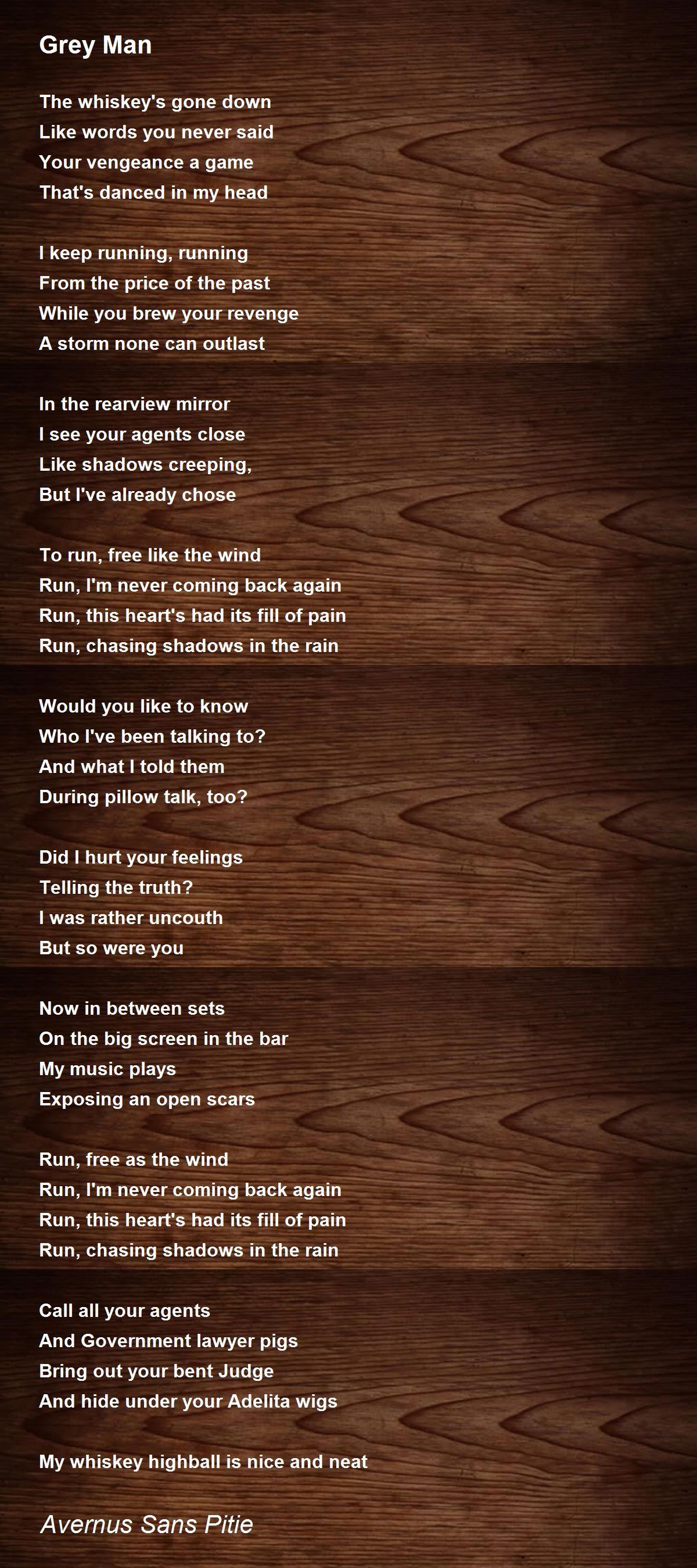 Grey Man

The whiskey's gone down
Like words you never said
Your vengeance a game
That's danced in my head

I keep running, running
From the price of the past
While you brew your revenge
A storm none can outlast

In the rearview mirror
I see your agents close
Like shadows creeping,
But I've already chose

To run, free like the wind
Run, I'm never coming back again
Run, this heart's had its fill of pain
Run, chasing shadows in the rain

Would you like to know
Who I've been talking to?
And what I told them
During pillow talk, too?

Did I hurt your feelings
Telling the truth?
I was rather uncouth
But so were you

Now in between sets
On the big screen in the bar
My music plays
Exposing an open scars

Run, free as the wind
Run, I'm never coming back again
Run, this heart's had its fill of pain
Run, chasing shadows in the rain

Call all your agents
And Government lawyer pigs
Bring out your bent Judge
And hide under your Adelita wigs

My whiskey highball is nice and neat

Avernus Sans Pitie